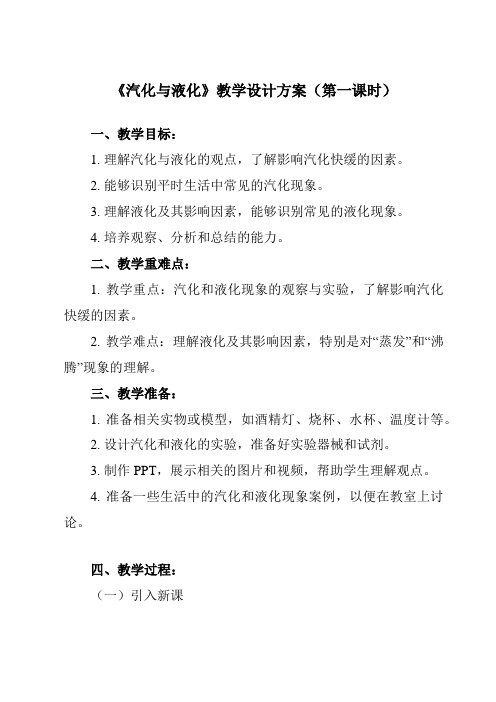 《汽化与液化》教学设计方案（第一课时）

一、教学目标：

1. 理解汽化与液化的观点，了解影响汽化快缓的因素。

2. 能够识别平时生活中常见的汽化现象。

3. 理解液化及其影响因素，能够识别常见的液化现象。

4. 培养观察、分析和总结的能力。

二、教学重难点：

1. 教学重点：汽化和液化现象的观察与实验，了解影响汽化快缓的因素。

2. 教学难点：理解液化及其影响因素，特别是对“蒸发”和“沸腾”现象的理解。

三、教学准备：

1. 准备相关实物或模型，如酒精灯、烧杯、水杯、温度计等。

2. 设计汽化和液化的实验，准备好实验器械和试剂。

3. 制作 PPT，展示相关的图片和视频，帮助学生理解观点。

4. 准备一些生活中的汽化和液化现象案例，以便在教室上讨论。

四、教学过程：

（一）引入新课